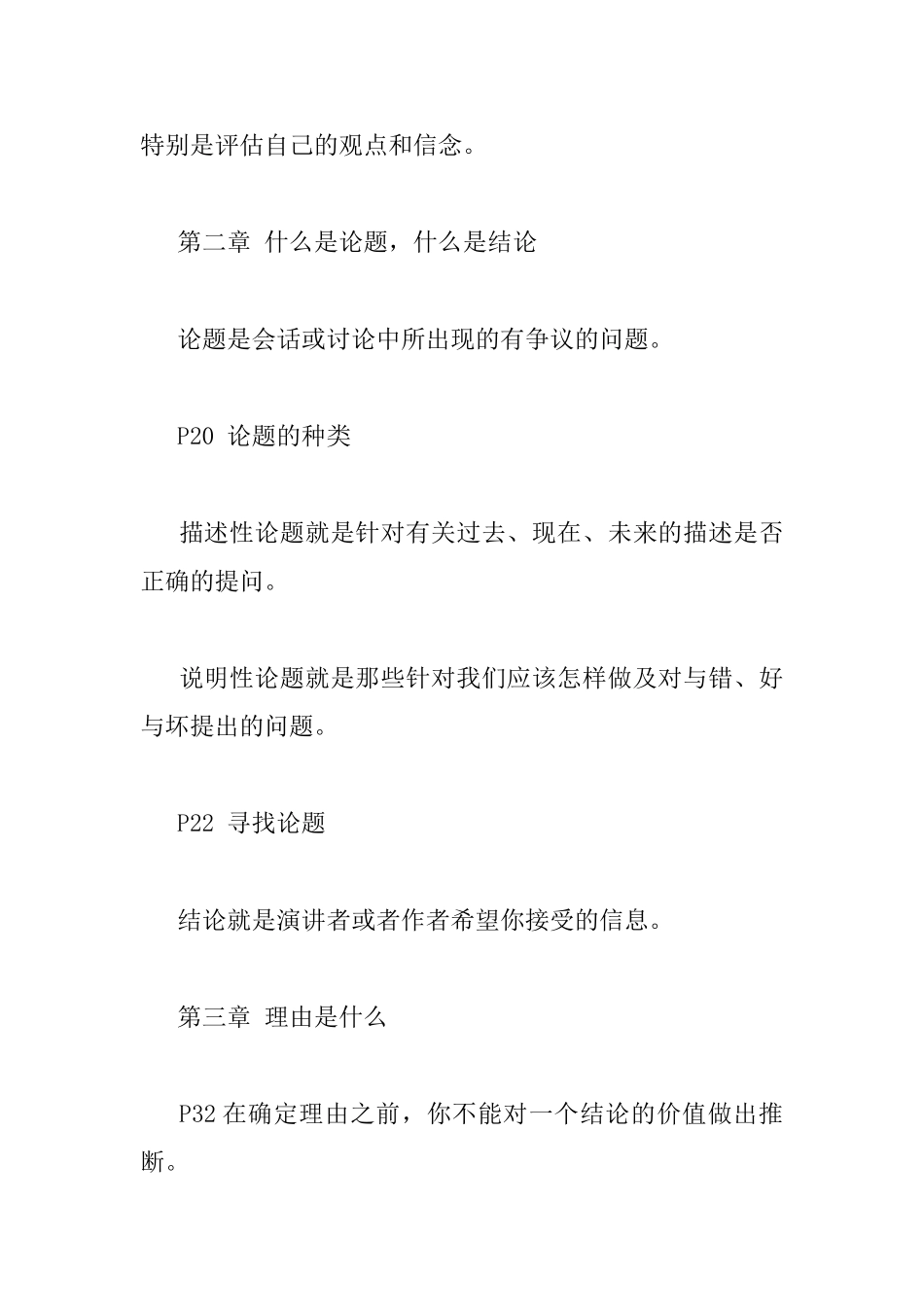 特别是评估自己的观点和信念。

第二章 什么是论题，什么是结论

论题是会话或讨论中所出现的有争议的问题。

P20 论题的种类

描述性论题就是针对有关过去、现在、未来的描述是否正确的提问。

说明性论题就是那些针对我们应该怎样做及对与错、好与坏提出的问题。

P22 寻找论题

结论就是演讲者或者作者希望你接受的信息。

第三章 理由是什么

P32 在确定理由之前，你不能对一个结论的价值做出推断。